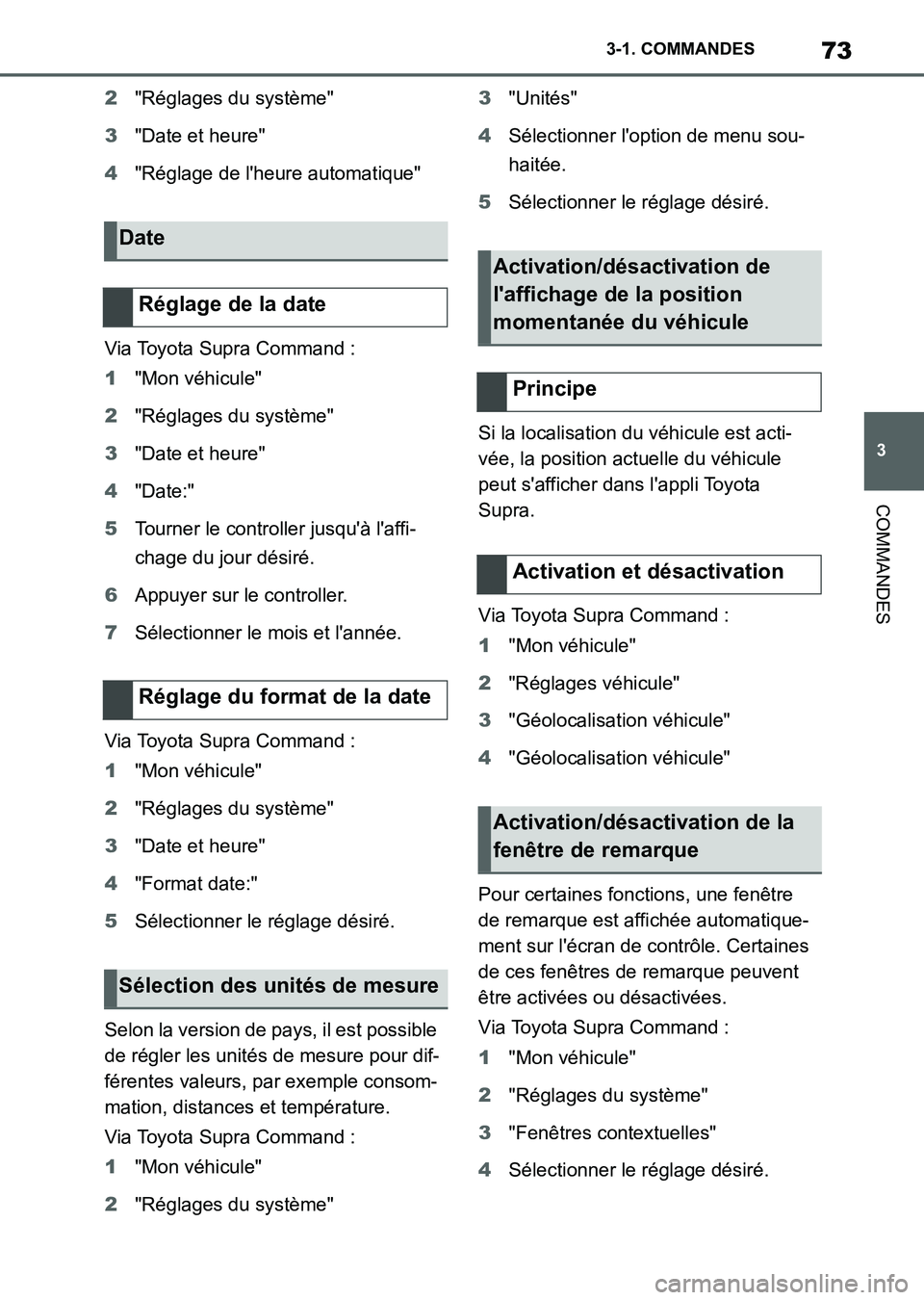 3-1. COMMANDES

73

2 "Réglages du système"

3 "Date et heure"

4 "Réglage de l'heure automatique"

Date

Réglage de la date

Via Toyota Supra Command :

1 "Mon véhicule"

2 "Réglages du système"

3 "Date et heure"

4 "Date:"

5 Tourner le controller jusqu'à l'affichage du jour désiré.

6 Appuyer sur le controller.

7 Sélectionner le mois et l'année.

Réglage du format de la date

Via Toyota Supra Command :

1 "Mon véhicule"

2 "Réglages du système"

3 "Date et heure"

4 "Format date:"

5 Sélectionner le réglage désiré.

Sélection des unités de mesure

Selon la version de pays, il est possible de régler les unités de mesure pour différentes valeurs, par exemple consommation, distances et température.

Via Toyota Supra Command :

1 "Mon véhicule"

2 "Réglages du système"

3 "Unités"

4 Sélectionner l'option de menu souhaitée.

5 Sélectionner le réglage désiré.

Activation/désactivation de l'affichage de la position momentanée du véhicule

Principe

Si la localisation du véhicule est activée, la position actuelle du véhicule peut s'afficher dans l'appli Toyota Supra.

Activation et désactivation

Via Toyota Supra Command :

1 "Mon véhicule"

2 "Réglages véhicule"

3 "Géolocalisation véhicule"

4 "Géolocalisation véhicule"

Activation/désactivation de la fenêtre de remarque

Pour certaines fonctions, une fenêtre de remarque est affichée automatiquement sur l'écran de contrôle. Certaines de ces fenêtres de remarque peuvent être activées ou désactivées.

Via Toyota Supra Command :

1 "Mon véhicule"

2 "Réglages du système"

3 "Fenêtres contextuelles"

4 Sélectionner le réglage désiré.

3

COMMANDES

carmanualsonline.info